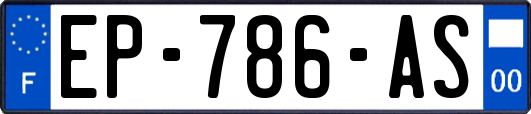 F
EP-786-AS
00